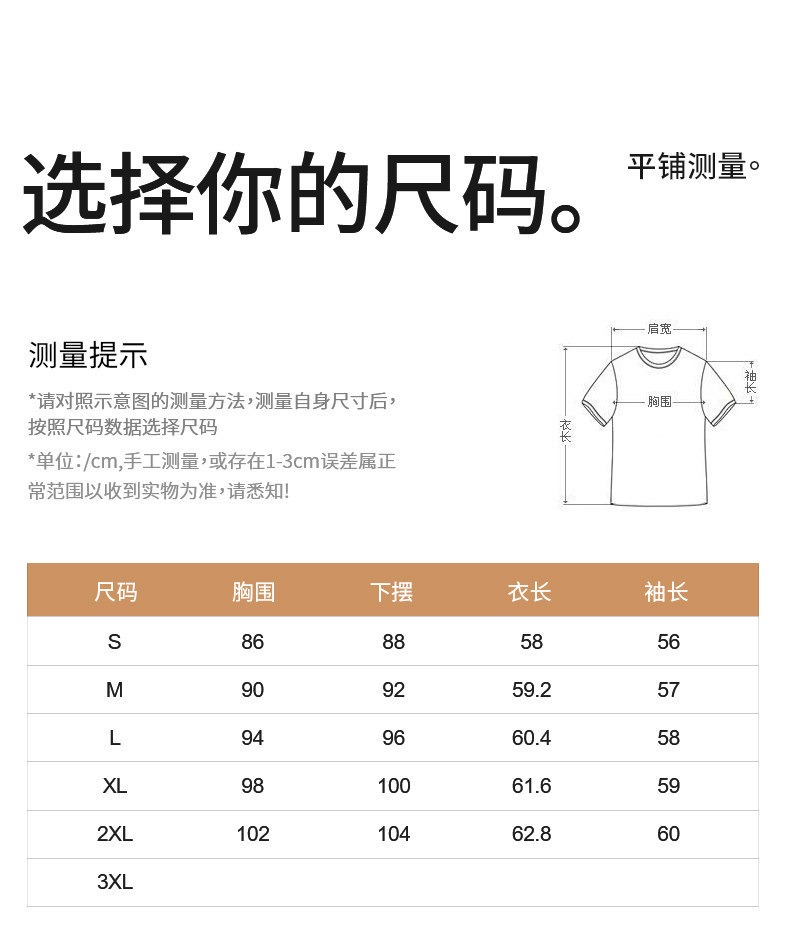 选择你的尺码。

平铺测量。

测量提示

*请对照示意图的测量方法,测量自身尺寸后,按照尺码数据选择尺码

*单位:/cm,手工测量,或存在1-3cm误差属正常范围以收到实物为准,请悉知!

肩宽

袖长

胸围

衣长

| 尺码 | 胸围 | 下摆 | 衣长 | 袖长 |
|---|---|---|---|---|
| S | 86 | 88 | 58 | 56 |
| M | 90 | 92 | 59.2 | 57 |
| L | 94 | 96 | 60.4 | 58 |
| XL | 98 | 100 | 61.6 | 59 |
| 2XL | 102 | 104 | 62.8 | 60 |
| 3XL | | | | |